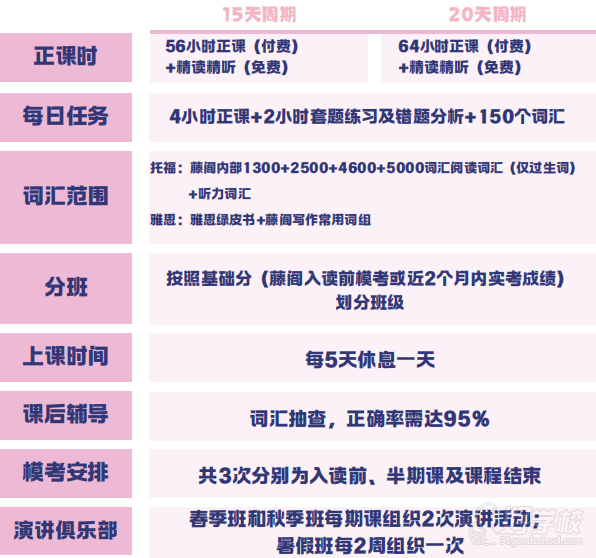 | | 15天周期 | 20天周期 |
|---|---|---|
| 正课时 | 56小时正课（付费）+精读精听（免费） | 64小时正课（付费）+精读精听（免费） |
| 每日任务 | 4小时正课+2小时套题练习及错题分析+150个词汇 | |
| 词汇范围 | 托福：藤阁内部1300+2500+4600+5000词汇阅读词汇（仅过生词）+听力词汇 雅思：雅思绿皮书+藤阁写作常用词组 | |
| 分班 | 按照基础分（藤阁入读前模考或近2个月内实考成绩）划分班级 | |
| 上课时间 | 每5天休息一天 | |
| 课后辅导 | 词汇抽查，正确率需达95% | |
| 模考安排 | 共3次分别为入读前、半期课及课程结束 | |
| 演讲俱乐部 | 春季班和秋季班每期课组织2次演讲活动；暑假班每2周组织一次 | |

好学校
91goodschool.com